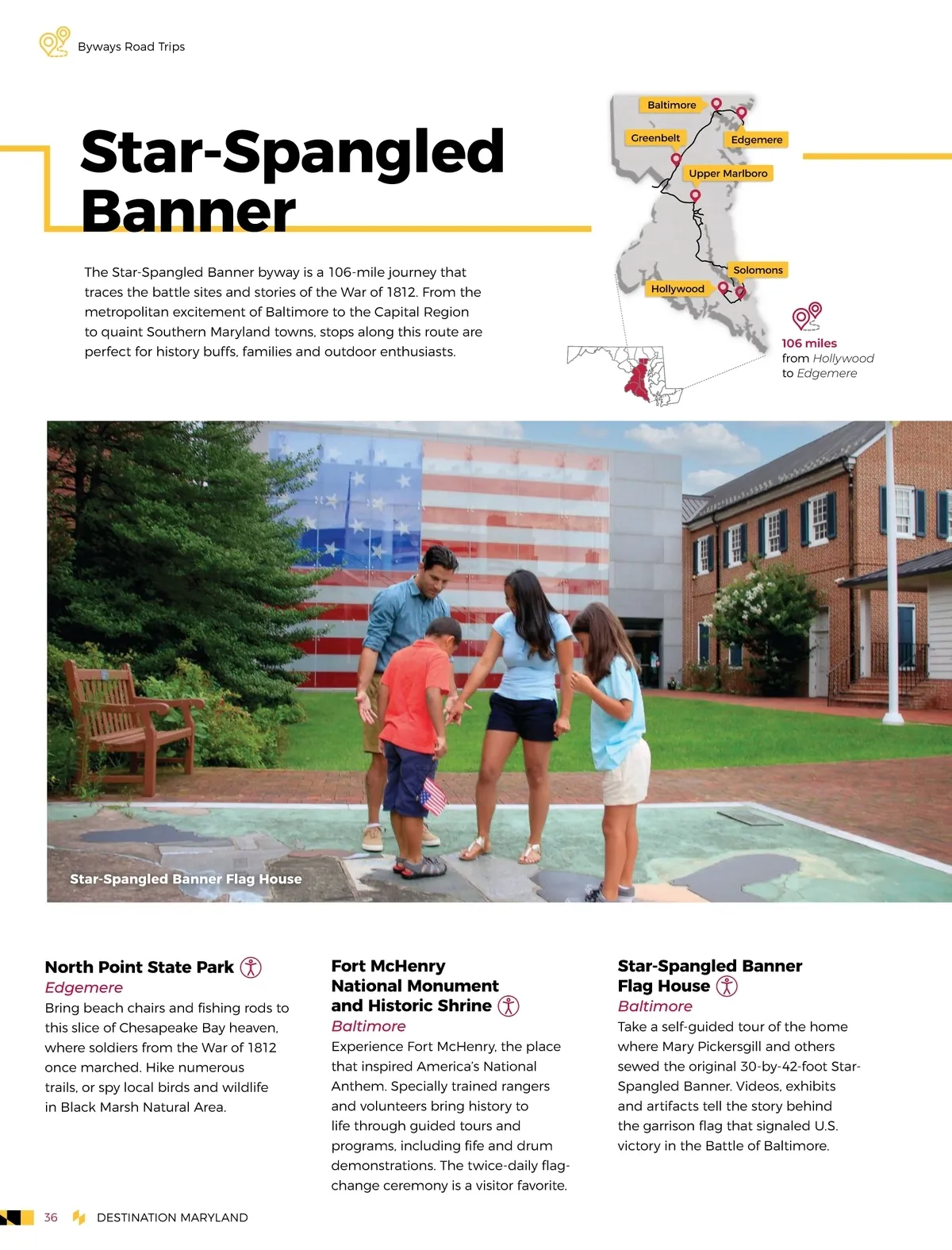 Byways Road Trips

Star-Spangled Banner

The Star-Spangled Banner byway is a 106-mile journey that traces the battle sites and stories of the War of 1812. From the metropolitan excitement of Baltimore to the Capital Region to quaint Southern Maryland towns, stops along this route are perfect for history buffs, families and outdoor enthusiasts.

Baltimore
Greenbelt
Edgemere
Upper Marlboro
Solomons
Hollywood

106 miles
from Hollywood
to Edgemere

Star-Spangled Banner Flag House

North Point State Park
Edgemere
Bring beach chairs and fishing rods to this slice of Chesapeake Bay heaven, where soldiers from the War of 1812 once marched. Hike numerous trails, or spy local birds and wildlife in Black Marsh Natural Area.

Fort McHenry National Monument and Historic Shrine
Baltimore
Experience Fort McHenry, the place that inspired America's National Anthem. Specially trained rangers and volunteers bring history to life through guided tours and programs, including fife and drum demonstrations. The twice-daily flag-change ceremony is a visitor favorite.

Star-Spangled Banner Flag House
Baltimore
Take a self-guided tour of the home where Mary Pickersgill and others sewed the original 30-by-42-foot Star-Spangled Banner. Videos, exhibits and artifacts tell the story behind the garrison flag that signaled U.S. victory in the Battle of Baltimore.

36 DESTINATION MARYLAND